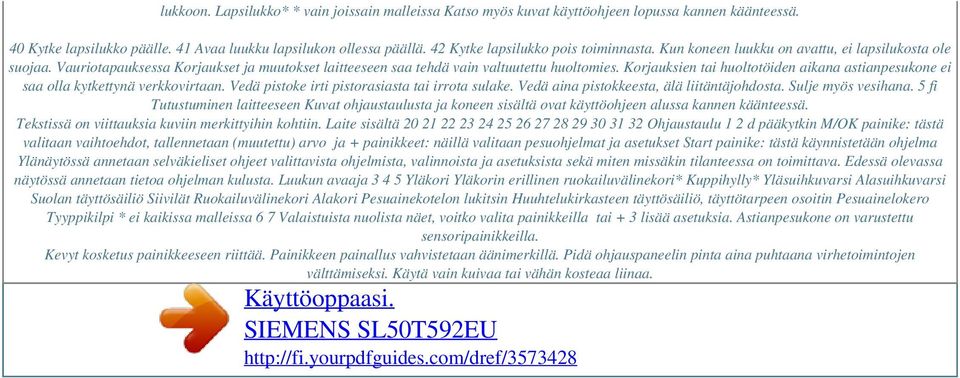 lukkoon. Lapsilukko* * vain joissain malleissa Katso myös kuvat käyttöohjeen lopussa kannen käänteessä.

40 Kytke lapsilukko päälle. 41 Avaa luukku lapsilukon ollessa päällä. 42 Kytke lapsilukko pois toiminnasta. Kun koneen luukku on avattu, ei lapsilukosta ole suojaa. Vauriotapauksessa Korjaukset ja muutokset laitteeseen saa tehdä vain valtuutettu huoltomies. Korjauksien tai huoltotöiden aikana astianpesukone ei saa olla kytkettynä verkkovirtaan. Vedä pistoke irti pistorasiasta tai irrota sulake. Vedä aina pistokkeesta, älä liitäntäjohdosta. Sulje myös vesihana. 5 fi Tutustuminen laitteeseen Kuvat ohjaustaulusta ja koneen sisältä ovat käyttöohjeen alussa kannen käänteessä.
Tekstissä on viittauksia kuviin merkittyihin kohtiin. Laite sisältä 20 21 22 23 24 25 26 27 28 29 30 31 32 Ohjaustaulu 1 2 d pääkytkin M/OK painike: tästä valitaan vaihtoehdot, tallennetaan (muutettu) arvo ja + painikkeet: näillä valitaan pesuohjelmat ja asetukset Start painike: tästä käynnistetään ohjelma Ylänäytössä annetaan selväkieliset ohjeet valittavista ohjelmista, valinnoista ja asetuksista sekä miten missäkin tilanteessa on toimittava. Edessä olevassa näytössä annetaan tietoa ohjelman kulusta. Luukun avaaja 3 4 5 Yläkori Yläkorin erillinen ruokailuvälinekori* Kuppihylly* Yläsuihkuvarsi Alasuihkuvarsi Suolan täyttösäiliö Siivilät Ruokailuvälinekori Alakori Pesuainekotelon lukitsin Huuhtelukirkasteen täyttösäiliö, täyttötarpeen osoitin Pesuainelokero Tyyppikilpi * ei kaikissa malleissa 6 7 Valaistuista nuolista näet, voitko valita painikkeilla tai + 3 lisää asetuksia. Astianpesukone on varustettu sensoripainikkeilla.
Kevyt kosketus painikkeeseen riittää. Painikkeen painallus vahvistetaan äänimerkillä. Pidä ohjauspaneelin pinta aina puhtaana virhetoimintojen välttämiseksi. Käytä vain kuivaa tai vähän kosteaa liinaa.

Käyttöoppaasi.
SIEMENS SL50T592EU
http://fi.yourpdfguides.com/dref/3573428